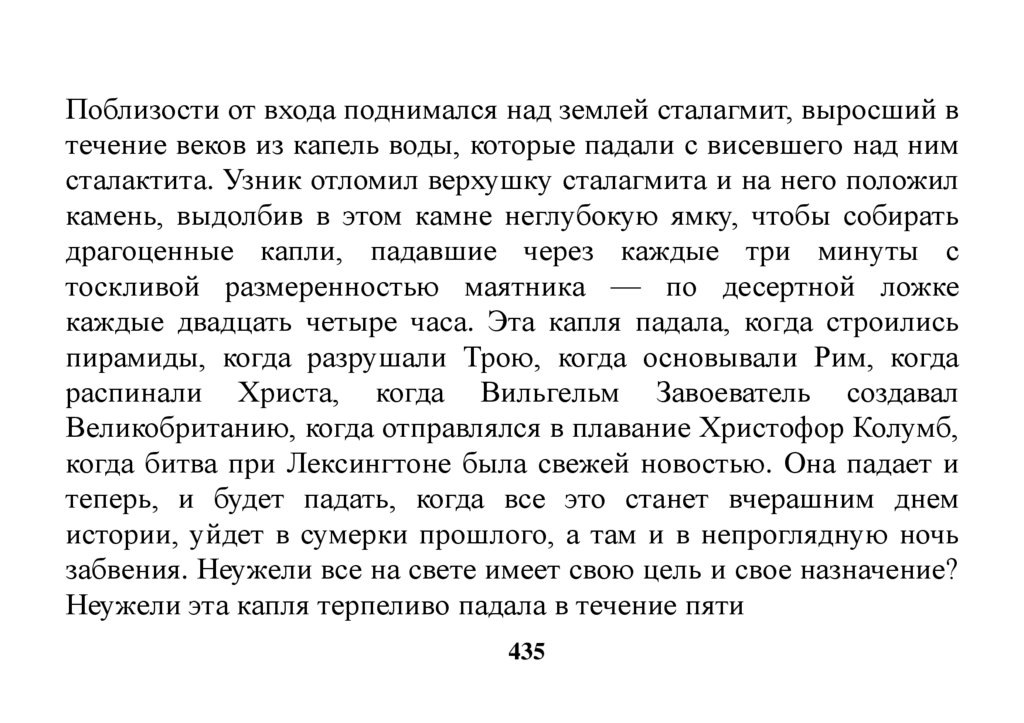 Поблизости от входа поднимался над землей сталагмит, выросший в течение веков из капель воды, которые падали с висевшего над ним сталактита. Узник отломил верхушку сталагмита и на него положил камень, выдолбив в этом камне неглубокую ямку, чтобы собирать драгоценные капли, падавшие через каждые три минуты с тоскливой размеренностью маятника — по десертной ложке каждые двадцать четыре часа. Эта капля падала, когда строились пирамиды, когда разрушали Трою, когда основывали Рим, когда распинали Христа, когда Вильгельм Завоеватель создавал Великобританию, когда отправлялся в плавание Христофор Колумб, когда битва при Лексингтоне была свежей новостью. Она падает и теперь, и будет падать, когда все это станет вчерашним днем истории, уйдет в сумерки прошлого, а там и в непроглядную ночь забвения. Неужели все на свете имеет свою цель и свое назначение? Неужели эта капля терпеливо падала в течение пяти

435